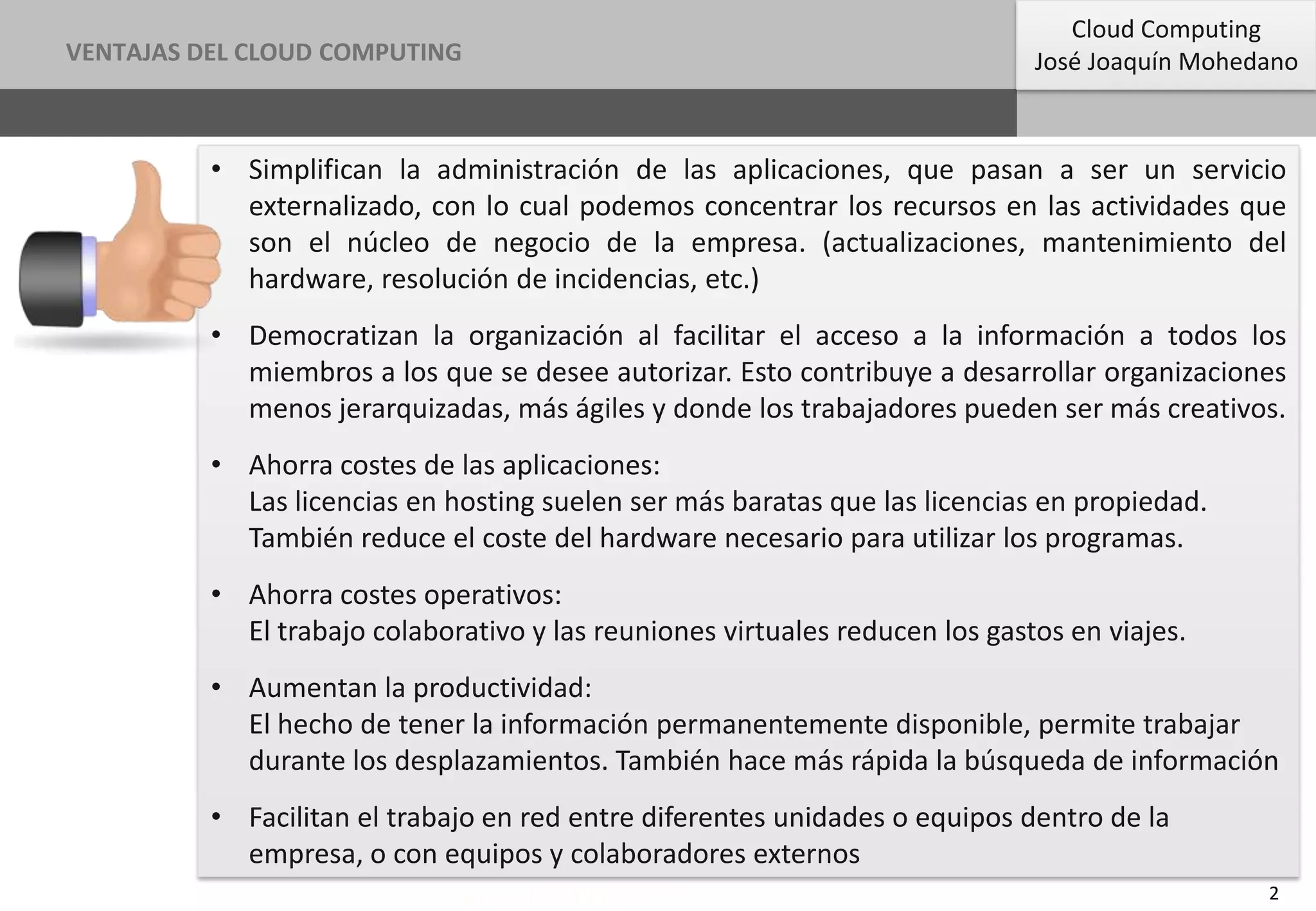 VENTAJAS DEL CLOUD COMPUTING

Cloud Computing
José Joaquín Mohedano

• Simplifican la administración de las aplicaciones, que pasan a ser un servicio externalizado, con lo cual podemos concentrar los recursos en las actividades que son el núcleo de negocio de la empresa. (actualizaciones, mantenimiento del hardware, resolución de incidencias, etc.)

• Democratizan la organización al facilitar el acceso a la información a todos los miembros a los que se desee autorizar. Esto contribuye a desarrollar organizaciones menos jerarquizadas, más ágiles y donde los trabajadores pueden ser más creativos.

• Ahorra costes de las aplicaciones:
Las licencias en hosting suelen ser más baratas que las licencias en propiedad.
También reduce el coste del hardware necesario para utilizar los programas.

• Ahorra costes operativos:
El trabajo colaborativo y las reuniones virtuales reducen los gastos en viajes.

• Aumentan la productividad:
El hecho de tener la información permanentemente disponible, permite trabajar durante los desplazamientos. También hace más rápida la búsqueda de información

• Facilitan el trabajo en red entre diferentes unidades o equipos dentro de la empresa, o con equipos y colaboradores externos

2